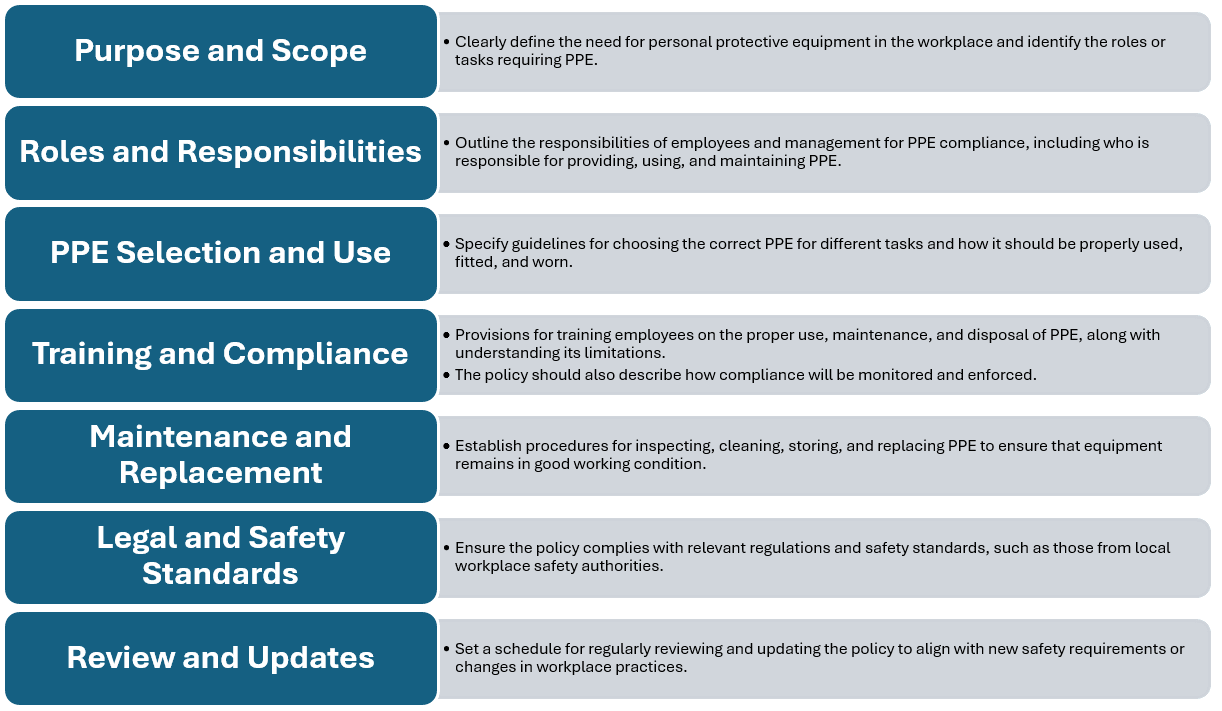 Purpose and Scope

• Clearly define the need for personal protective equipment in the workplace and identify the roles or tasks requiring PPE.

Roles and Responsibilities

• Outline the responsibilities of employees and management for PPE compliance, including who is responsible for providing, using, and maintaining PPE.

PPE Selection and Use

• Specify guidelines for choosing the correct PPE for different tasks and how it should be properly used, fitted, and worn.

Training and Compliance

• Provisions for training employees on the proper use, maintenance, and disposal of PPE, along with understanding its limitations.
• The policy should also describe how compliance will be monitored and enforced.

Maintenance and Replacement

• Establish procedures for inspecting, cleaning, storing, and replacing PPE to ensure that equipment remains in good working condition.

Legal and Safety Standards

• Ensure the policy complies with relevant regulations and safety standards, such as those from local workplace safety authorities.

Review and Updates

• Set a schedule for regularly reviewing and updating the policy to align with new safety requirements or changes in workplace practices.